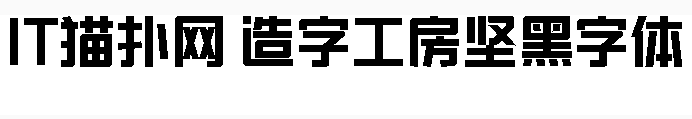 IT猫扑网 造字工房坚黑字体